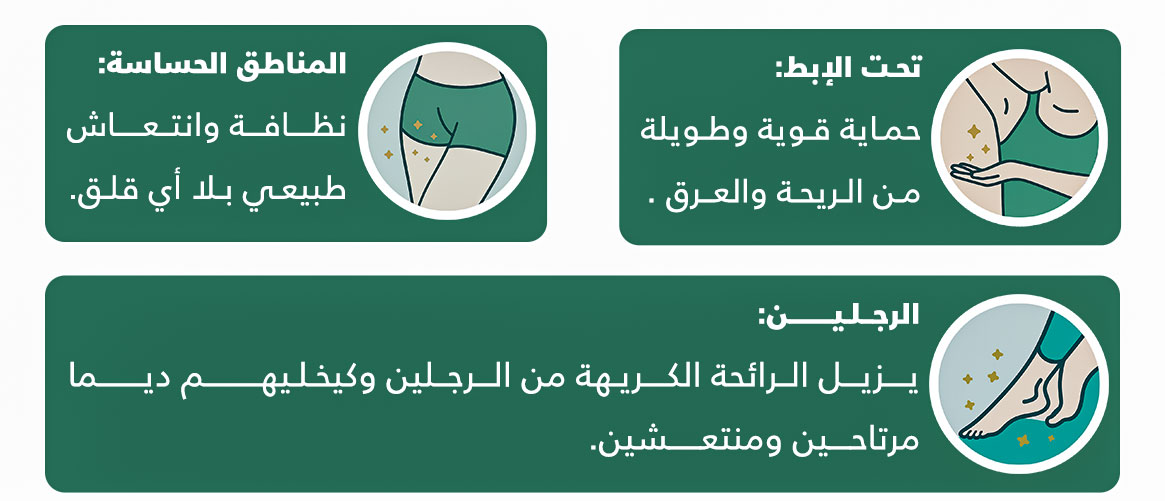 تحت الإبط:
حماية قوية وطويلة من الريحة والعرق .

المناطق الحساسة:
نظافة وانتعاش طبيعي بلا أي قلق.

الرجلين:
يزيل الرائحة الكريهة من الرجلين وكيخليهم ديما مرتاحين ومنتعشين.